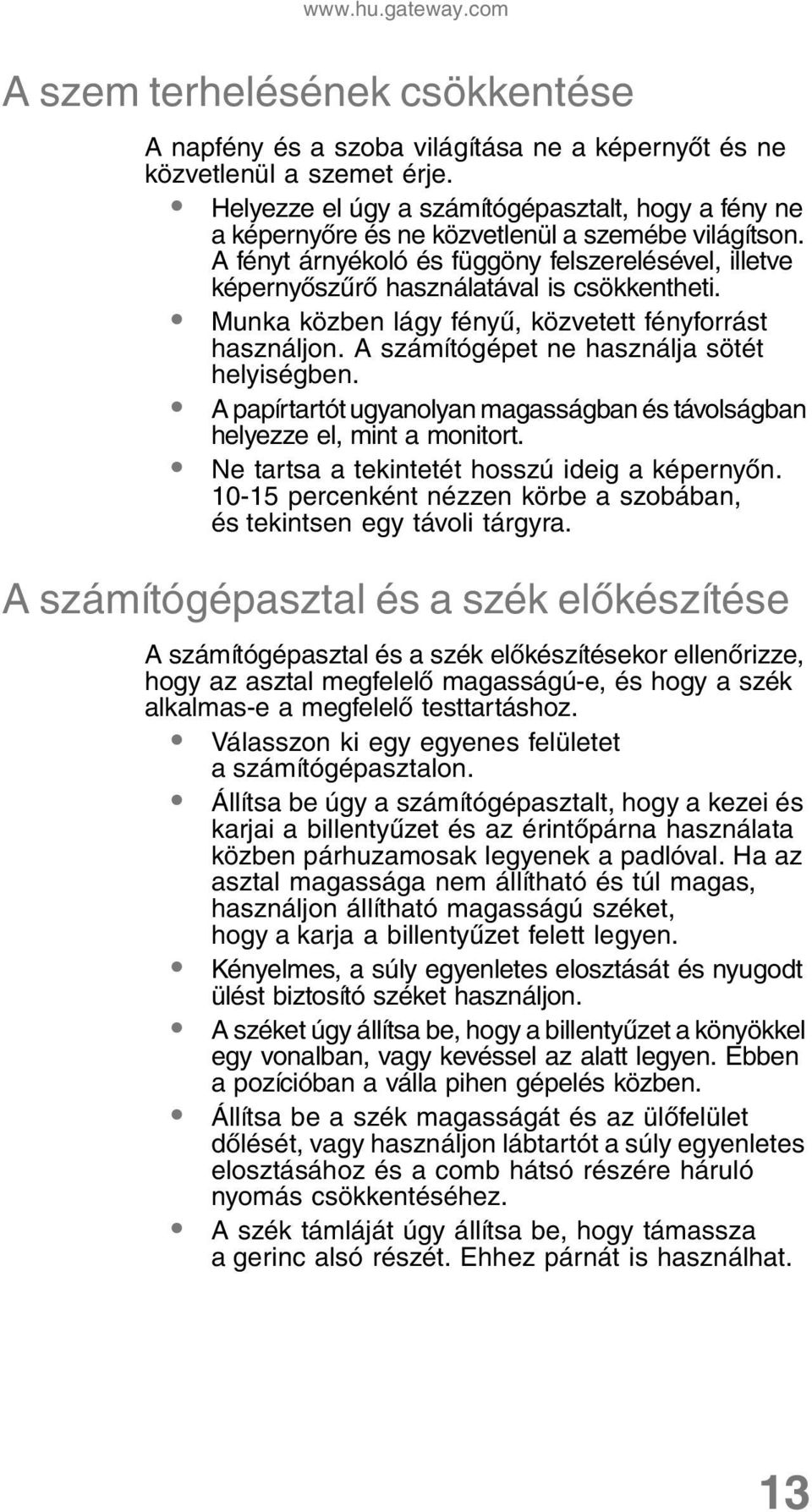 www.hu.gateway.com

A szem terhelésének csökkentése

A napfény és a szoba világítása ne a képernyőt és ne közvetlenül a szemet érje.

• Helyezze el úgy a számítógépasztalt, hogy a fény ne a képernyőre és ne közvetlenül a szemébe világítson. A fényt árnyékoló és függöny felszerelésével, illetve képernyőszűrő használatával is csökkentheti.
• Munka közben lágy fényű, közvetett fényforrást használjon. A számítógépet ne használja sötét helyiségben.
• A papírtartót ugyanolyan magasságban és távolságban helyezze el, mint a monitort.
• Ne tartsa a tekintetét hosszú ideig a képernyőn. 10-15 percenként nézzen körbe a szobában, és tekintsen egy távoli tárgyra.

A számítógépasztal és a szék előkészítése

A számítógépasztal és a szék előkészítésekor ellenőrizze, hogy az asztal megfelelő magasságú-e, és hogy a szék alkalmas-e a megfelelő testtartáshoz.

• Válasszon ki egy egyenes felületet a számítógépasztalon.
• Állítsa be úgy a számítógépasztalt, hogy a kezei és karjai a billentyűzet és az érintőpárna használata közben párhuzamosak legyenek a padlóval. Ha az asztal magassága nem állítható és túl magas, használjon állítható magasságú széket, hogy a karja a billentyűzet felett legyen.
• Kényelmes, a súly egyenletes elosztását és nyugodt ülést biztosító széket használjon.
• A széket úgy állítsa be, hogy a billentyűzet a könyökkel egy vonalban, vagy kevéssel az alatt legyen. Ebben a pozícióban a válla pihen gépelés közben.
• Állítsa be a szék magasságát és az ülőfelület dőlését, vagy használjon lábtartót a súly egyenletes elosztásához és a comb hátsó részére háruló nyomás csökkentéséhez.
• A szék támláját úgy állítsa be, hogy támassza a gerinc alsó részét. Ehhez párnát is használhat.

13